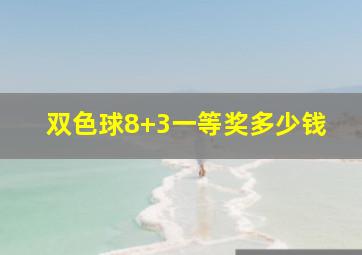 双色球8+3一等奖多少钱